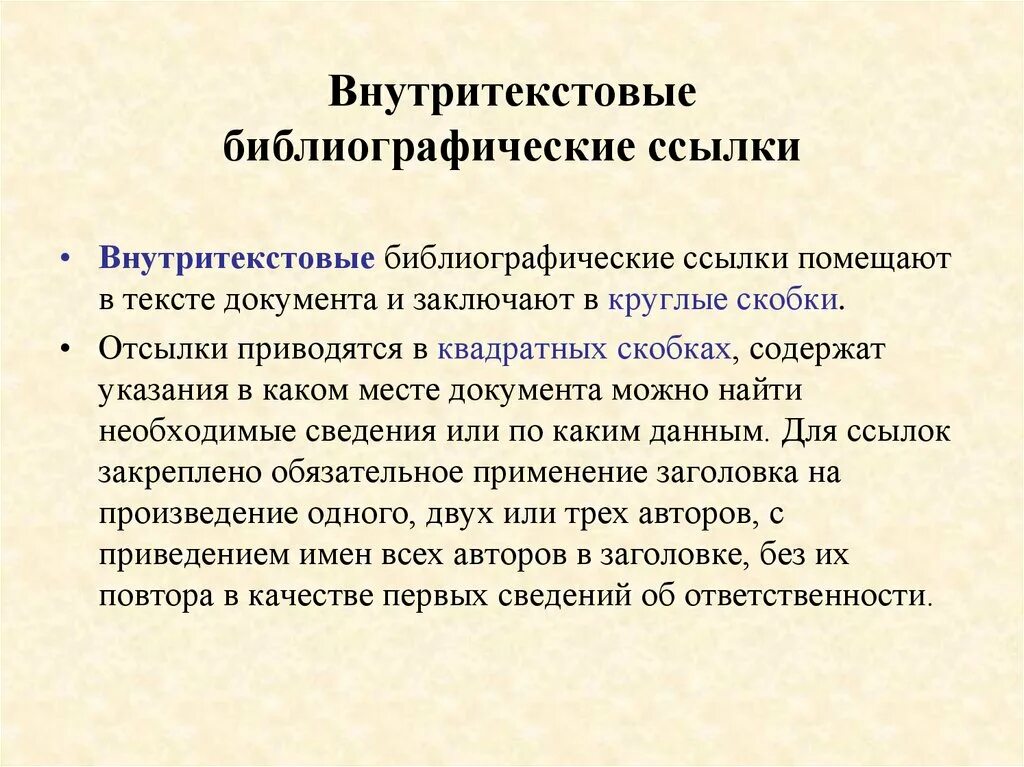 Внутритекстовые библиографические ссылки

• Внутритекстовые библиографические ссылки помещают в тексте документа и заключают в круглые скобки.

• Отсылки приводятся в квадратных скобках, содержат указания в каком месте документа можно найти необходимые сведения или по каким данным. Для ссылок закреплено обязательное применение заголовка на произведение одного, двух или трех авторов, с приведением имен всех авторов в заголовке, без их повтора в качестве первых сведений об ответственности.